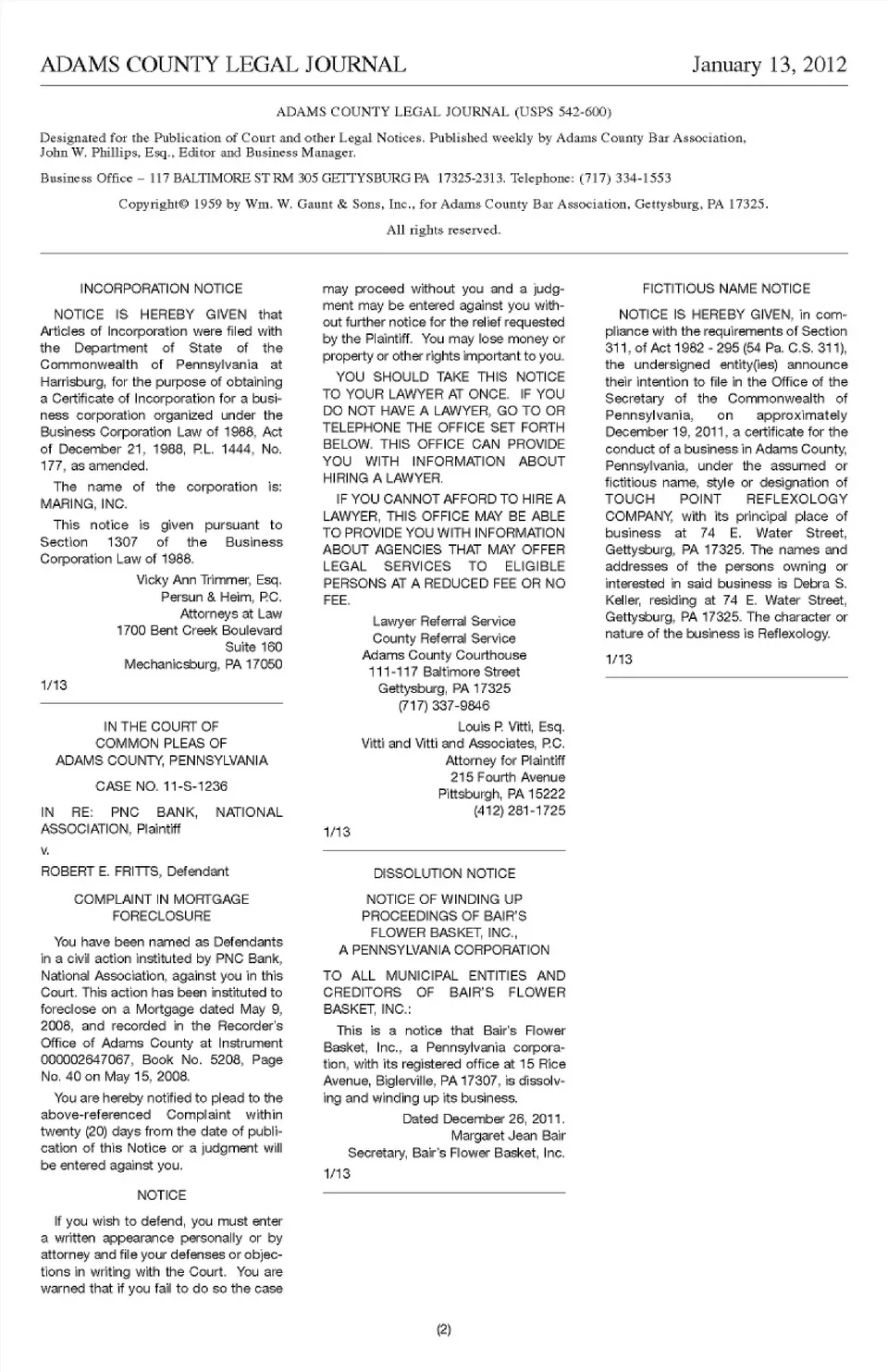 ADAMS COUNTY LEGAL JOURNAL January 13, 2012

ADAMS COUNTY LEGAL JOURNAL (USPS 542-600)

Designated for the Publication of Court and other Legal Notices. Published weekly by Adams County Bar Association, John W. Phillips, Esq., Editor and Business Manager.

Business Office – 117 BALTIMORE ST RM 305 GETTYSBURG PA 17325-2313. Telephone: (717) 334-1553

Copyright© 1959 by Wm. W. Gaunt & Sons, Inc., for Adams County Bar Association, Gettysburg, PA 17325.

All rights reserved.

INCORPORATION NOTICE

NOTICE IS HEREBY GIVEN that Articles of Incorporation were filed with the Department of State of the Commonwealth of Pennsylvania at Harrisburg, for the purpose of obtaining a Certificate of Incorporation for a business corporation organized under the Business Corporation Law of 1988, Act of December 21, 1988, P.L. 1444, No. 177, as amended.

The name of the corporation is: MARING, INC.

This notice is given pursuant to Section 1307 of the Business Corporation Law of 1988.

Vicky Ann Trimmer, Esq.
Persun & Heim, P.C.
Attorneys at Law
1700 Bent Creek Boulevard
Suite 160
Mechanicsburg, PA 17050

1/13

IN THE COURT OF
COMMON PLEAS OF
ADAMS COUNTY, PENNSYLVANIA

CASE NO. 11-S-1236

IN RE: PNC BANK, NATIONAL ASSOCIATION, Plaintiff

v.

ROBERT E. FRITTS, Defendant

COMPLAINT IN MORTGAGE FORECLOSURE

You have been named as Defendants in a civil action instituted by PNC Bank, National Association, against you in this Court. This action has been instituted to foreclose on a Mortgage dated May 9, 2008, and recorded in the Recorder's Office of Adams County at Instrument 000002647067, Book No. 5208, Page No. 40 on May 15, 2008.

You are hereby notified to plead to the above-referenced Complaint within twenty (20) days from the date of publication of this Notice or a judgment will be entered against you.

NOTICE

If you wish to defend, you must enter a written appearance personally or by attorney and file your defenses or objections in writing with the Court. You are warned that if you fail to do so the case may proceed without you and a judgment may be entered against you without further notice for the relief requested by the Plaintiff. You may lose money or property or other rights important to you.

YOU SHOULD TAKE THIS NOTICE TO YOUR LAWYER AT ONCE. IF YOU DO NOT HAVE A LAWYER, GO TO OR TELEPHONE THE OFFICE SET FORTH BELOW. THIS OFFICE CAN PROVIDE YOU WITH INFORMATION ABOUT HIRING A LAWYER.

IF YOU CANNOT AFFORD TO HIRE A LAWYER, THIS OFFICE MAY BE ABLE TO PROVIDE YOU WITH INFORMATION ABOUT AGENCIES THAT MAY OFFER LEGAL SERVICES TO ELIGIBLE PERSONS AT A REDUCED FEE OR NO FEE.

Lawyer Referral Service
County Referral Service
Adams County Courthouse
111-117 Baltimore Street
Gettysburg, PA 17325
(717) 337-9846

Louis P. Vitti, Esq.
Vitti and Vitti and Associates, P.C.
Attorney for Plaintiff
215 Fourth Avenue
Pittsburgh, PA 15222
(412) 281-1725

1/13

DISSOLUTION NOTICE

NOTICE OF WINDING UP PROCEEDINGS OF BAIR'S FLOWER BASKET, INC., A PENNSYLVANIA CORPORATION

TO ALL MUNICIPAL ENTITIES AND CREDITORS OF BAIR'S FLOWER BASKET, INC.:

This is a notice that Bair's Flower Basket, Inc., a Pennsylvania corporation, with its registered office at 15 Rice Avenue, Biglerville, PA 17307, is dissolving and winding up its business.

Dated December 26, 2011.
Margaret Jean Bair
Secretary, Bair's Flower Basket, Inc.

1/13

FICTITIOUS NAME NOTICE

NOTICE IS HEREBY GIVEN, in compliance with the requirements of Section 311, of Act 1982 - 295 (54 Pa. C.S. 311), the undersigned entity(ies) announce their intention to file in the Office of the Secretary of the Commonwealth of Pennsylvania, on approximately December 19, 2011, a certificate for the conduct of a business in Adams County, Pennsylvania, under the assumed or fictitious name, style or designation of TOUCH POINT REFLEXOLOGY COMPANY, with its principal place of business at 74 E. Water Street, Gettysburg, PA 17325. The names and addresses of the persons owning or interested in said business is Debra S. Keller, residing at 74 E. Water Street, Gettysburg, PA 17325. The character or nature of the business is Reflexology.

1/13

(2)